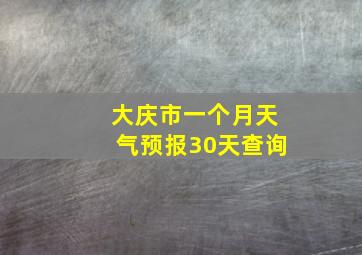 大庆市一个月天气预报30天查询